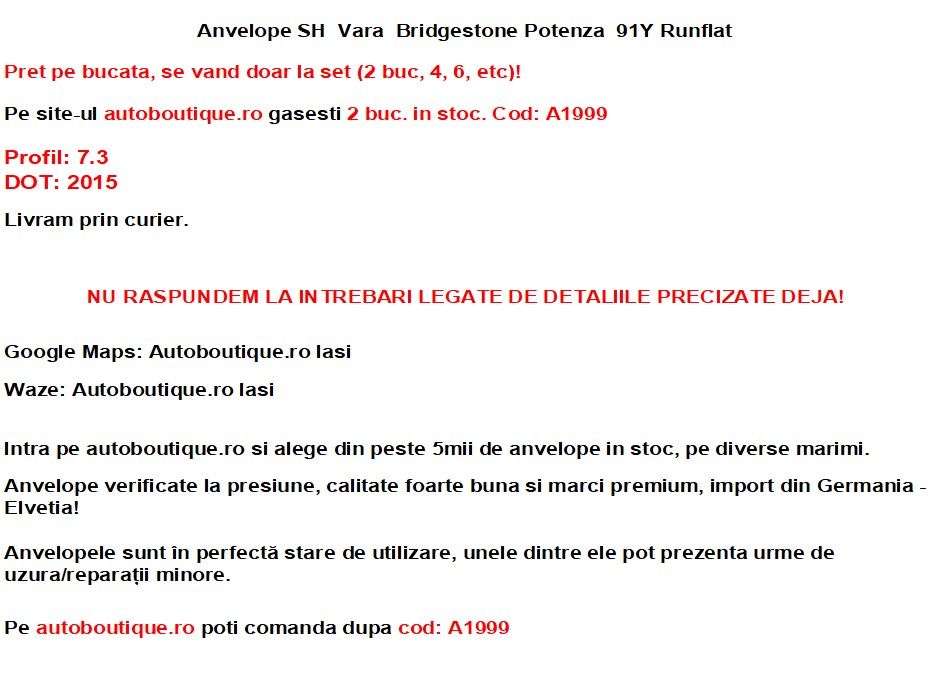 Anvelope SH Vara Bridgestone Potenza 91Y Runflat

Pret pe bucata, se vand doar la set (2 buc, 4, 6, etc)!

Pe site-ul autoboutique.ro gasesti 2 buc. in stoc. Cod: A1999

Profil: 7.3
DOT: 2015

Livram prin curier.

NU RASPUNDEM LA INTREBARI LEGATE DE DETALIILE PRECIZATE DEJA!

Google Maps: Autoboutique.ro Iasi

Waze: Autoboutique.ro Iasi

Intra pe autoboutique.ro si alege din peste 5mii de anvelope in stoc, pe diverse marimi.

Anvelope verificate la presiune, calitate foarte buna si marci premium, import din Germania - Elvetia!

Anvelopele sunt în perfectă stare de utilizare, unele dintre ele pot prezenta urme de uzura/reparații minore.

Pe autoboutique.ro poti comanda dupa cod: A1999